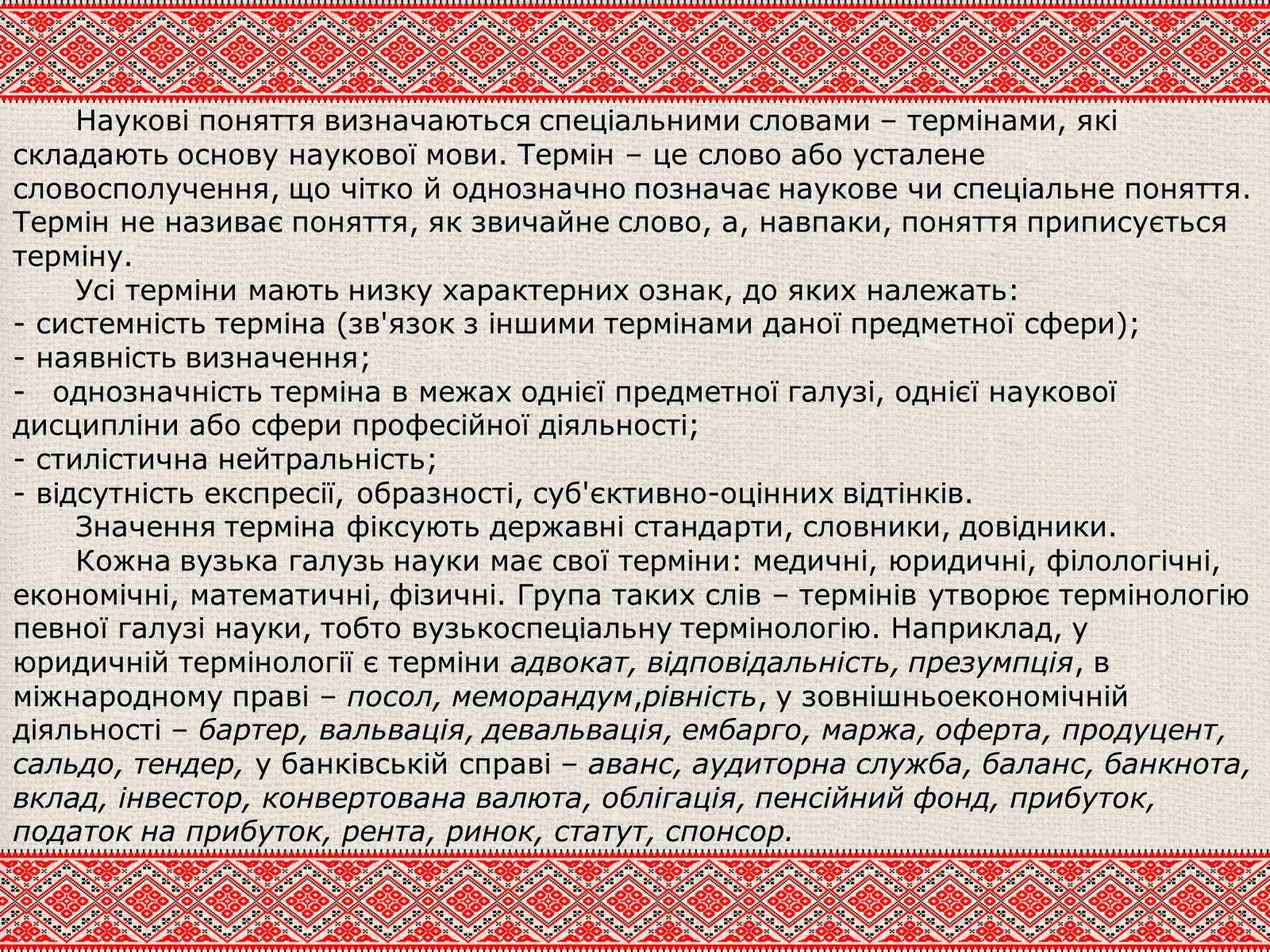 Наукові поняття визначаються спеціальними словами – термінами, які складають основу наукової мови. Термін – це слово або усталене словосполучення, що чітко й однозначно позначає наукове чи спеціальне поняття. Термін не називає поняття, як звичайне слово, а, навпаки, поняття приписується терміну.

Усі терміни мають низку характерних ознак, до яких належать:
- системність терміна (зв'язок з іншими термінами даної предметної сфери);
- наявність визначення;
- однозначність терміна в межах однієї предметної галузі, однієї наукової дисципліни або сфери професійної діяльності;
- стилістична нейтральність;
- відсутність експресії, образності, суб'єктивно-оцінних відтінків.

Значення терміна фіксують державні стандарти, словники, довідники.

Кожна вузька галузь науки має свої терміни: медичні, юридичні, філологічні, економічні, математичні, фізичні. Група таких слів – термінів утворює термінологію певної галузі науки, тобто вузькоспеціальну термінологію. Наприклад, у юридичній термінології є терміни адвокат, відповідальність, презумпція, в міжнародному праві – посол, меморандум,рівність, у зовнішньоекономічній діяльності – бартер, вальвація, девальвація, ембарго, маржа, оферта, продуцент, сальдо, тендер, у банківській справі – аванс, аудиторна служба, баланс, банкнота, вклад, інвестор, конвертована валюта, облігація, пенсійний фонд, прибуток, податок на прибуток, рента, ринок, статут, спонсор.